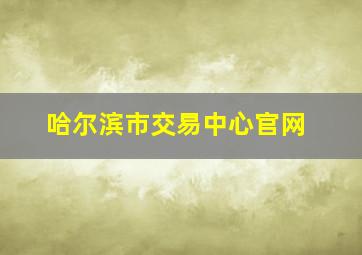 哈尔滨市交易中心官网